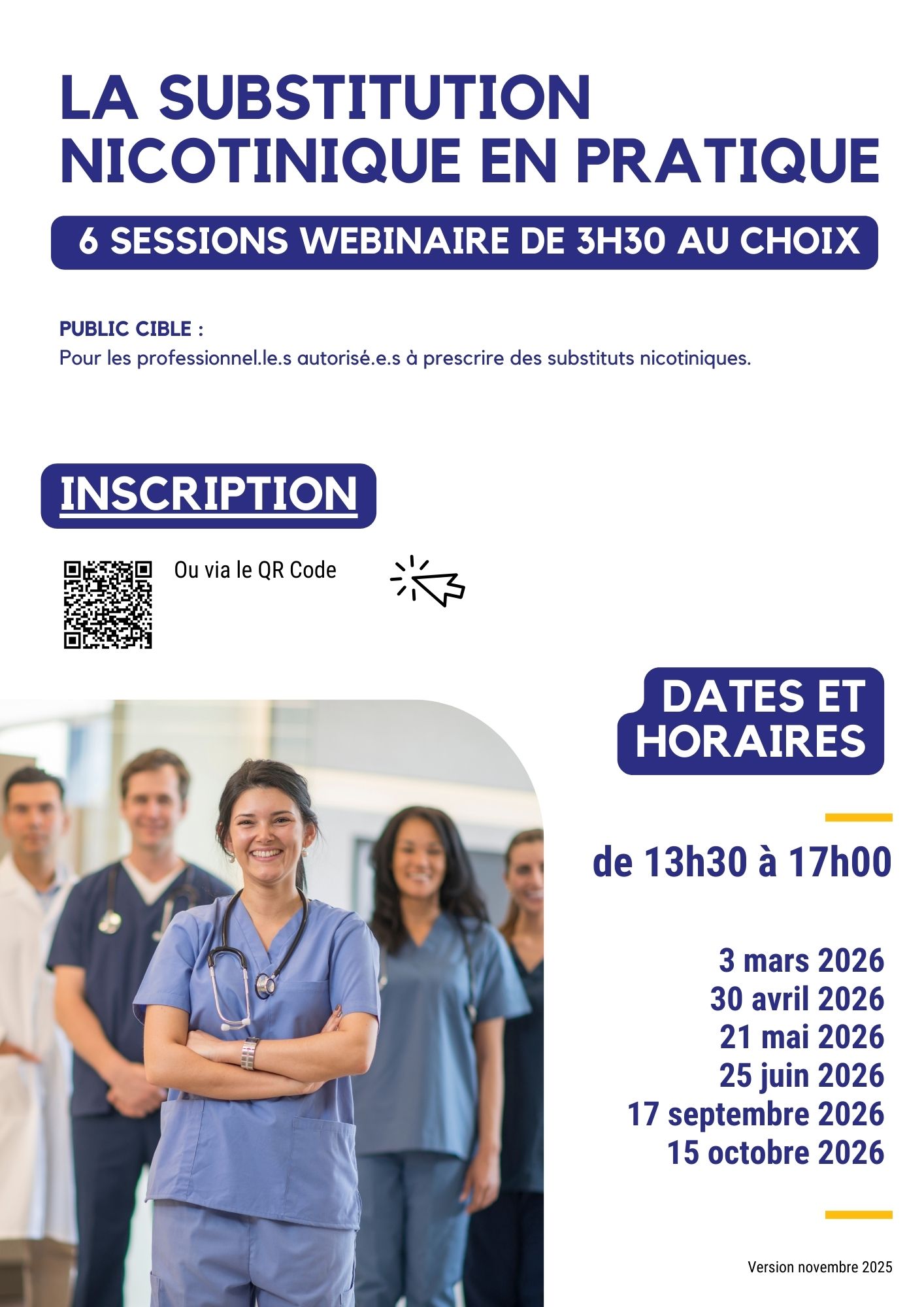 LA SUBSTITUTION NICOTINIQUE EN PRATIQUE

6 SESSIONS WEBINAIRE DE 3H30 AU CHOIX

PUBLIC CIBLE :
Pour les professionnel.le.s autorisé.e.s à prescrire des substituts nicotiniques.

INSCRIPTION

Ou via le QR Code

DATES ET HORAIRES

de 13h30 à 17h00

3 mars 2026
30 avril 2026
21 mai 2026
25 juin 2026
17 septembre 2026
15 octobre 2026

Version novembre 2025